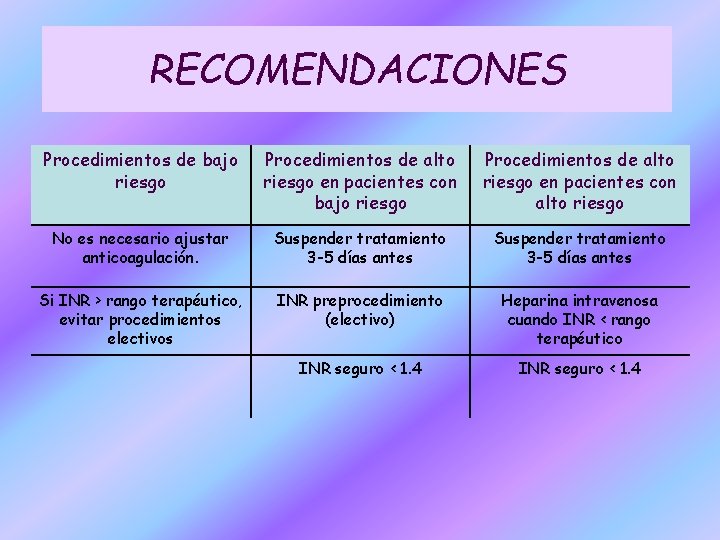 RECOMENDACIONES

| Procedimientos de bajo riesgo | Procedimientos de alto riesgo en pacientes con bajo riesgo | Procedimientos de alto riesgo en pacientes con alto riesgo |
|---|---|---|
| No es necesario ajustar anticoagulación. | Suspender tratamiento 3-5 días antes | Suspender tratamiento 3-5 días antes |
| Si INR > rango terapéutico, evitar procedimientos electivos | INR preprocedimiento (electivo) | Heparina intravenosa cuando INR < rango terapéutico |
| | INR seguro < 1.4 | INR seguro < 1.4 |